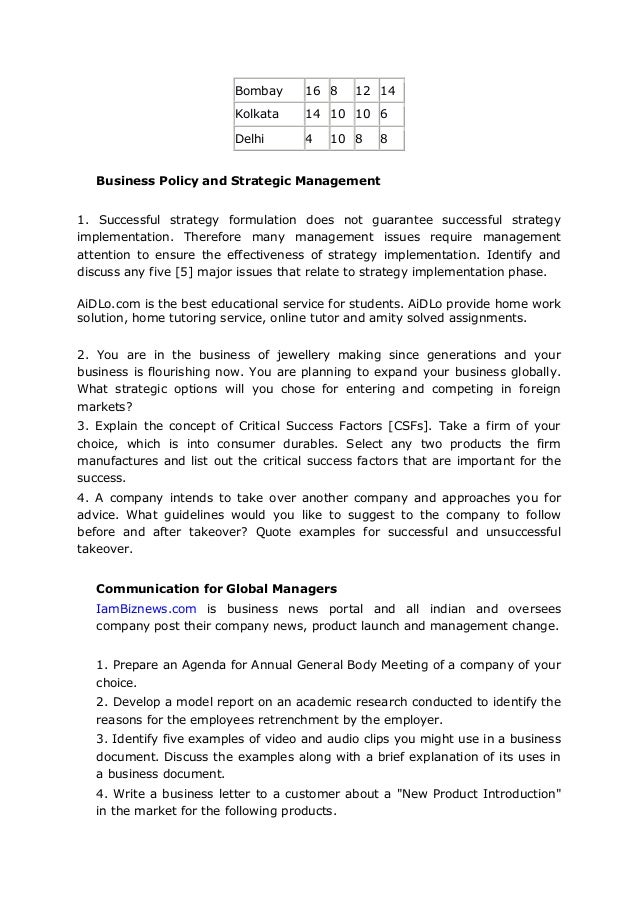 | Bombay | 16 | 8 | 12 | 14 |
|---|---|---|---|---|
| Kolkata | 14 | 10 | 10 | 6 |
| Delhi | 4 | 10 | 8 | 8 |

Business Policy and Strategic Management

1. Successful strategy formulation does not guarantee successful strategy implementation. Therefore many management issues require management attention to ensure the effectiveness of strategy implementation. Identify and discuss any five [5] major issues that relate to strategy implementation phase.

AiDLo.com is the best educational service for students. AiDLo provide home work solution, home tutoring service, online tutor and amity solved assignments.

2. You are in the business of jewellery making since generations and your business is flourishing now. You are planning to expand your business globally. What strategic options will you chose for entering and competing in foreign markets?
3. Explain the concept of Critical Success Factors [CSFs]. Take a firm of your choice, which is into consumer durables. Select any two products the firm manufactures and list out the critical success factors that are important for the success.
4. A company intends to take over another company and approaches you for advice. What guidelines would you like to suggest to the company to follow before and after takeover? Quote examples for successful and unsuccessful takeover.

Communication for Global Managers
IamBiznews.com is business news portal and all indian and oversees company post their company news, product launch and management change.

1. Prepare an Agenda for Annual General Body Meeting of a company of your choice.
2. Develop a model report on an academic research conducted to identify the reasons for the employees retrenchment by the employer.
3. Identify five examples of video and audio clips you might use in a business document. Discuss the examples along with a brief explanation of its uses in a business document.
4. Write a business letter to a customer about a "New Product Introduction" in the market for the following products.